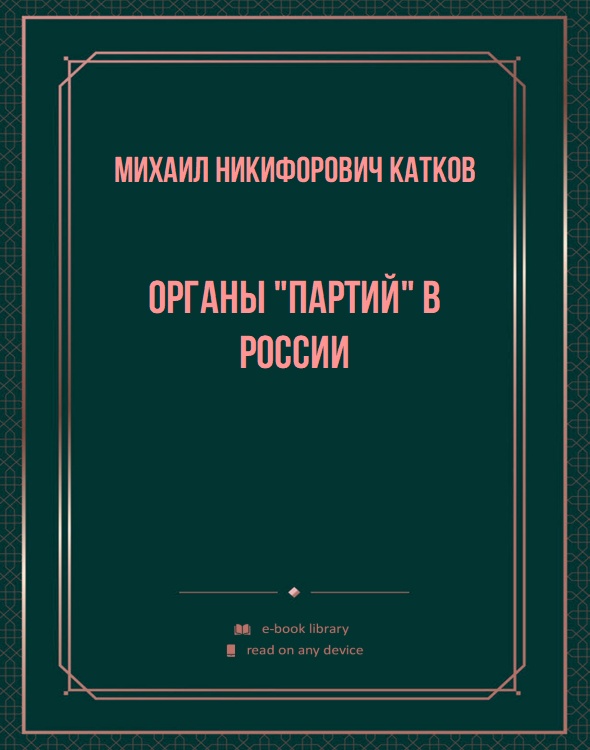 МИХАИЛ НИКИФОРОВИЧ КАТКОВ

ОРГАНЫ "ПАРТИЙ" В РОССИИ

e-book library
read on any device